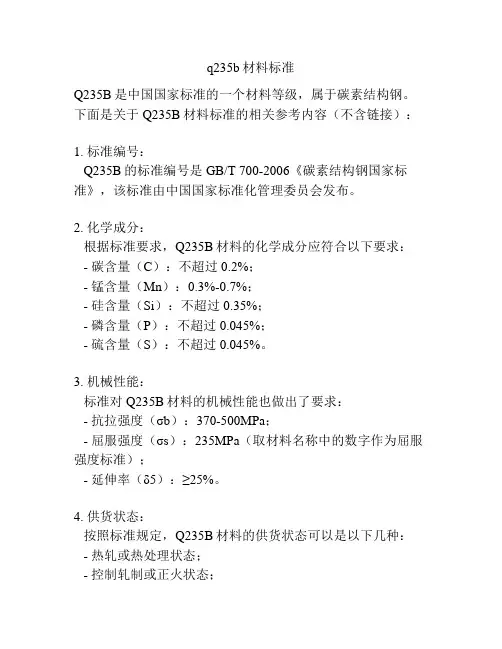 q235b 材料标准

Q235B 是中国国家标准的一个材料等级，属于碳素结构钢。下面是关于 Q235B 材料标准的相关参考内容（不含链接）：

1. 标准编号：
Q235B 的标准编号是 GB/T 700-2006《碳素结构钢国家标准》，该标准由中国国家标准化管理委员会发布。

2. 化学成分：
根据标准要求，Q235B 材料的化学成分应符合以下要求：
- 碳含量（C）：不超过 0.2%；
- 锰含量（Mn）：0.3%-0.7%；
- 硅含量（Si）：不超过 0.35%；
- 磷含量（P）：不超过 0.045%；
- 硫含量（S）：不超过 0.045%。

3. 机械性能：
标准对 Q235B 材料的机械性能也做出了要求：
- 抗拉强度（σb）：370-500MPa；
- 屈服强度（σs）：235MPa（取材料名称中的数字作为屈服强度标准）；
- 延伸率（δ5）：≥25%。

4. 供货状态：
按照标准规定，Q235B 材料的供货状态可以是以下几种：
- 热轧或热处理状态；
- 控制轧制或正火状态；